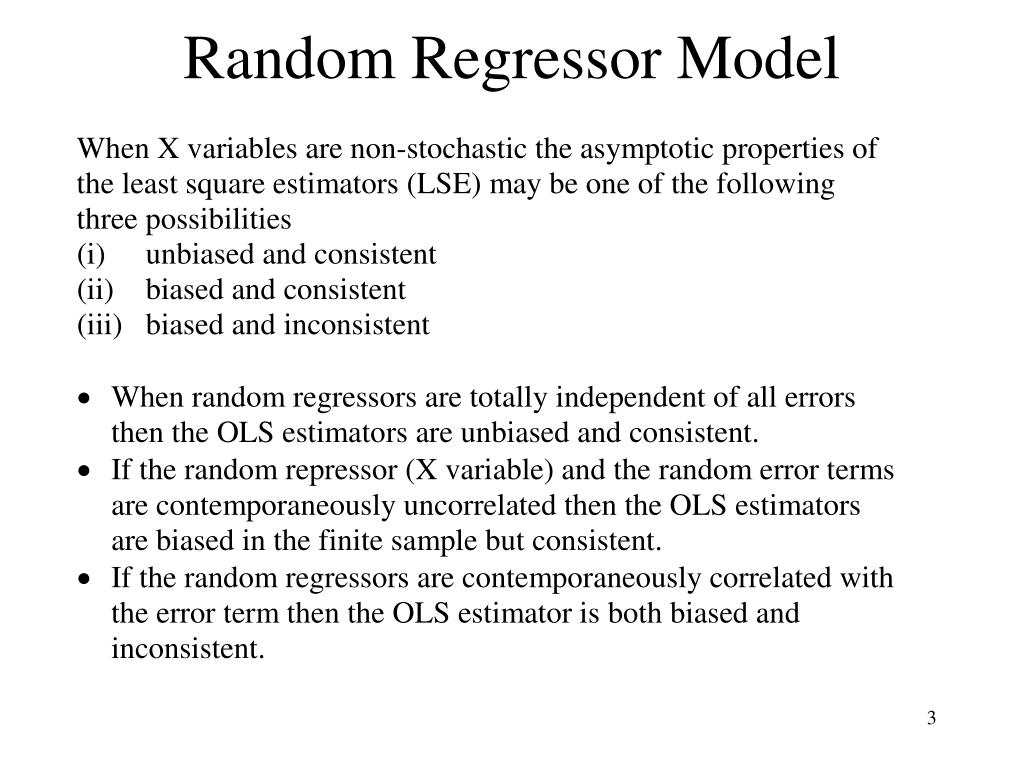 Random Regressor Model

When X variables are non-stochastic the asymptotic properties of the least square estimators (LSE) may be one of the following three possibilities
(i) unbiased and consistent
(ii) biased and consistent
(iii) biased and inconsistent

• When random regressors are totally independent of all errors then the OLS estimators are unbiased and consistent.
• If the random repressor (X variable) and the random error terms are contemporaneously uncorrelated then the OLS estimators are biased in the finite sample but consistent.
• If the random regressors are contemporaneously correlated with the error term then the OLS estimator is both biased and inconsistent.

3